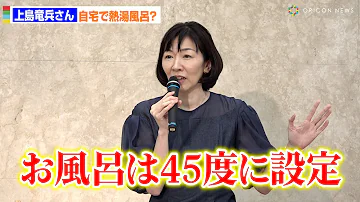 上島竜兵さん 自宅で熱湯風呂?

ORICON NEWS

お風呂は45度に設定